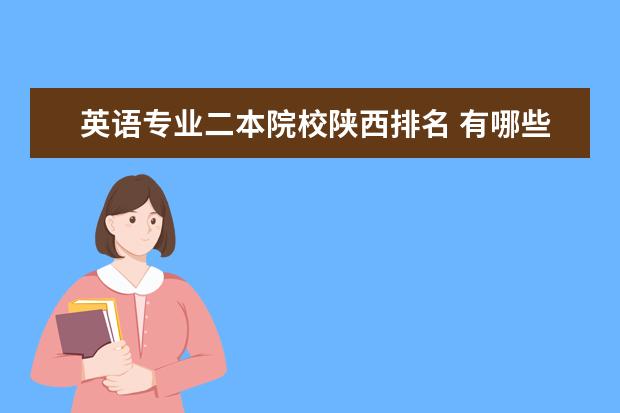 英语专业二本院校陕西排名 有哪些